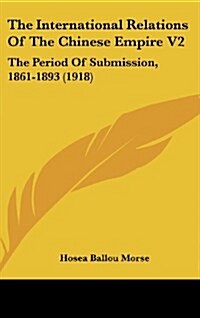 The International Relations Of The Chinese Empire V2

The Period Of Submission, 1861-1893 (1918)

Hosea Ballou Morse